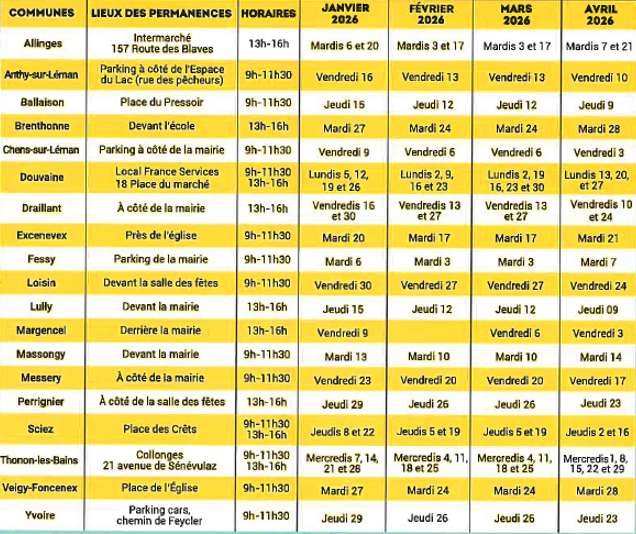 | COMMUNES | LIEUX DES PERMANENCES | HORAIRES | JANVIER 2026 | FÉVRIER 2026 | MARS 2026 | AVRIL 2026 |
|---|---|---|---|---|---|---|
| Allinges | Intermarché 157 Route des Blaves | 13h-16h | Mardis 6 et 20 | Mardis 3 et 17 | Mardis 3 et 17 | Mardis 7 et 21 |
| Anthy-sur-Léman | Parking à côté de l'Espace du Lac (rue des pêcheurs) | 9h-11h30 | Vendredi 16 | Vendredi 13 | Vendredi 13 | Vendredi 10 |
| Ballaison | Place du Pressoir | 9h-11h30 | Jeudi 15 | Jeudi 12 | Jeudi 12 | Jeudi 9 |
| Brenthonne | Devant l'école | 13h-16h | Mardi 27 | Mardi 24 | Mardi 24 | Mardi 28 |
| Chens-sur-Léman | Parking à côté de la mairie | 9h-11h30 | Vendredi 9 | Vendredi 6 | Vendredi 6 | Vendredi 3 |
| Douvaine | Local France Services 18 Place du marché | 9h-11h30 13h-16h | Lundis 5, 12, 19 et 26 | Lundis 2, 9, 16 et 23 | Lundis 2, 19 16, 23 et 30 | Lundis 13, 20, et 27 |
| Draillant | À côté de la mairie | 13h-16h | Vendredis 16 et 30 | Vendredis 13 et 27 | Vendredis 13 et 27 | Vendredis 10 et 24 |
| Excenevex | Près de l'église | 9h-11h30 | Mardi 20 | Mardi 17 | Mardi 17 | Mardi 21 |
| Fessy | Parking de la mairie | 9h-11h30 | Mardi 6 | Mardi 3 | Mardi 3 | Mardi 7 |
| Loisin | Devant la salle des fêtes | 9h-11h30 | Vendredi 30 | Vendredi 27 | Vendredi 27 | Vendredi 24 |
| Lully | Devant la mairie | 13h-16h | Jeudi 15 | Jeudi 12 | Jeudi 12 | Jeudi 09 |
| Margencel | Derrière la mairie | 13h-16h | Vendredi 9 | | Vendredi 6 | Vendredi 3 |
| Massongy | Devant la mairie | 9h-11h30 | Mardi 13 | Mardi 10 | Mardi 10 | Mardi 14 |
| Messery | À côté de la mairie | 9h-11h30 | Vendredi 23 | Vendredi 20 | Vendredi 20 | Vendredi 17 |
| Perrignier | À côté de la salle des fêtes | 13h-16h | Jeudi 29 | Jeudi 26 | Jeudi 26 | Jeudi 23 |
| Sciez | Place des Crêts | 9h-11h30 13h-16h | Jeudis 8 et 22 | Jeudis 5 et 19 | Jeudis 5 et 19 | Jeudis 2 et 16 |
| Thonon-les-Bains | Collonges 21 avenue de Sénévulaz | 9h-11h30 13h-16h | Mercredis 7, 14, 21 et 28 | Mercredis 4, 11, 18 et 25 | Mercredis 4, 11, 18 et 25 | Mercredis 1, 8, 15, 22 et 29 |
| Veigy-Foncenex | Place de l'Église | 9h-11h30 | Mardi 27 | Mardi 24 | Mardi 24 | Mardi 28 |
| Yvoire | Parking cars, chemin de Feycler | 9h-11h30 | Jeudi 29 | Jeudi 26 | Jeudi 26 | Jeudi 23 |